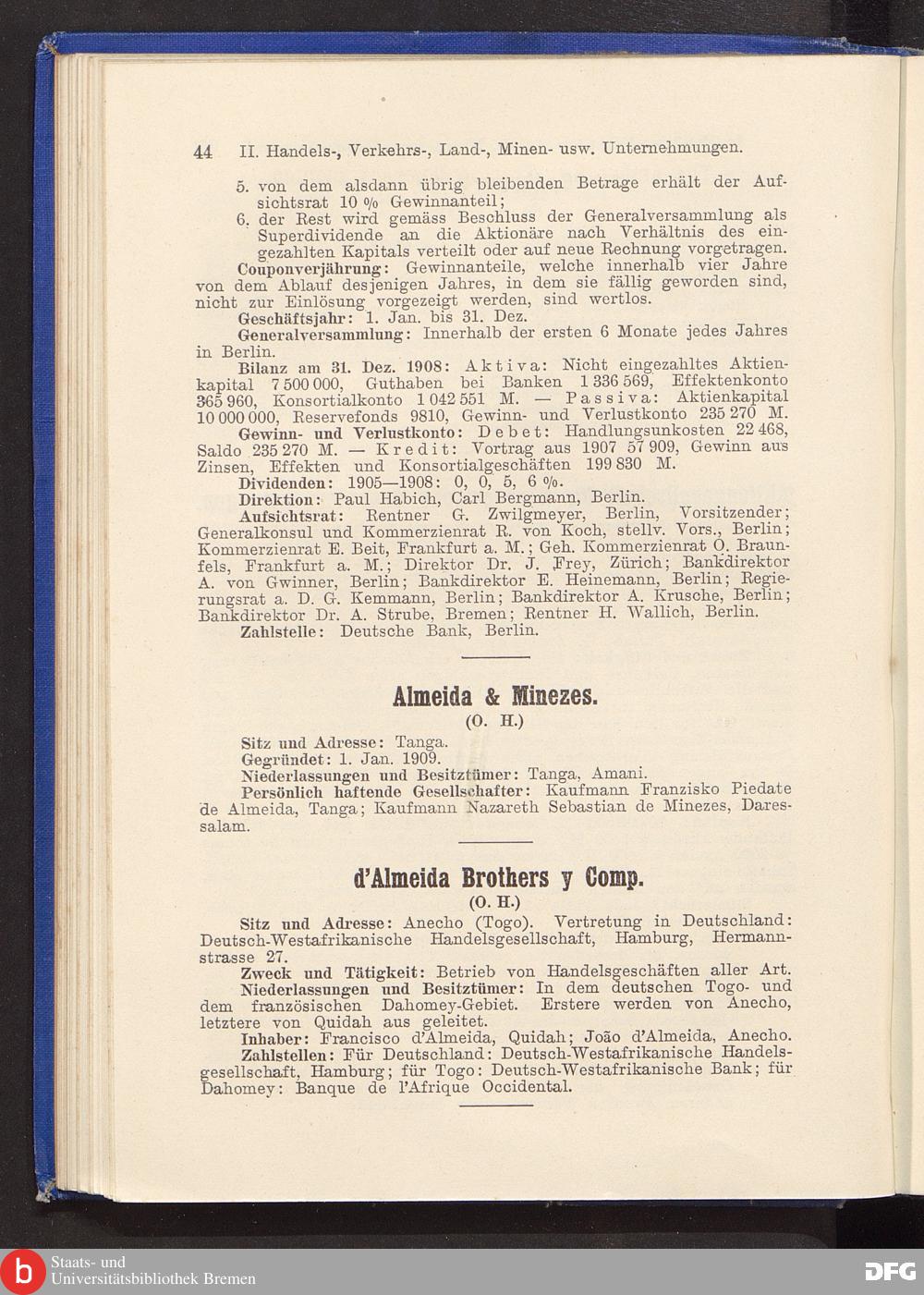 44 II. Handels-, Verkehrs-, Land-, Minen- usw. Unternehmungen.

5. von dem alsdann übrig bleibenden Betrage erhält der Aufsichtsrat 10 % Gewinnanteil;
6. der Rest wird gemäss Beschluss der Generalversammlung als Superdividende an die Aktionäre nach Verhältnis des eingezahlten Kapitals verteilt oder auf neue Rechnung vorgetragen.

Couponverjährung: Gewinnanteile, welche innerhalb vier Jahre von dem Ablauf desjenigen Jahres, in dem sie fällig geworden sind, nicht zur Einlösung vorgezeigt werden, sind wertlos.

Geschäftsjahr: 1. Jan. bis 31. Dez.

Generalversammlung: Innerhalb der ersten 6 Monate jedes Jahres in Berlin.

Bilanz am 31. Dez. 1908: Aktiva: Nicht eingezahltes Aktienkapital 7 500 000, Guthaben bei Banken 1 336 569, Effektenkonto 365 960, Konsortialkonto 1 042 551 M. — Passiva: Aktienkapital 10 000 000, Reservefonds 9810, Gewinn- und Verlustkonto 235 270 M.

Gewinn- und Verlustkonto: Debet: Handlungsunkosten 22 468, Saldo 235 270 M. — Kredit: Vortrag aus 1907 57 909, Gewinn aus Zinsen, Effekten und Konsortialgeschäften 199 830 M.

Dividenden: 1905—1908: 0, 0, 5, 6 %.

Direktion: Paul Habich, Carl Bergmann, Berlin.

Aufsichtsrat: Rentner G. Zwilgmeyer, Berlin, Vorsitzender; Generalkonsul und Kommerzienrat R. von Koch, stellv. Vors., Berlin; Kommerzienrat E. Beit, Frankfurt a. M.; Geh. Kommerzienrat O. Braunfels, Frankfurt a. M.; Direktor Dr. J. Frey, Zürich; Bankdirektor A. von Gwinner, Berlin; Bankdirektor E. Heinemann, Berlin; Regierungsrat a. D. G. Kemmann, Berlin; Bankdirektor A. Krusche, Berlin; Bankdirektor Dr. A. Strube, Bremen; Rentner H. Wallich, Berlin.

Zahlstelle: Deutsche Bank, Berlin.

Almeida & Minezes.
(O. H.)

Sitz und Adresse: Tanga.

Gegründet: 1. Jan. 1909.

Niederlassungen und Besitztümer: Tanga, Amani.

Persönlich haftende Gesellschafter: Kaufmann Franzisko Piedate de Almeida, Tanga; Kaufmann Nazareth Sebastian de Minezes, Daressalam.

d'Almeida Brothers y Comp.
(O. H.)

Sitz und Adresse: Anecho (Togo). Vertretung in Deutschland: Deutsch-Westafrikanische Handelsgesellschaft, Hamburg, Hermannstrasse 27.

Zweck und Tätigkeit: Betrieb von Handelsgeschäften aller Art.

Niederlassungen und Besitztümer: In dem deutschen Togo- und dem französischen Dahomey-Gebiet. Erstere werden von Anecho, letztere von Quidah aus geleitet.

Inhaber: Francisco d'Almeida, Quidah; João d'Almeida, Anecho.

Zahlstellen: Für Deutschland: Deutsch-Westafrikanische Handelsgesellschaft, Hamburg; für Togo: Deutsch-Westafrikanische Bank; für Dahomey: Banque de l'Afrique Occidental.

Staats- und Universitätsbibliothek Bremen

DFG